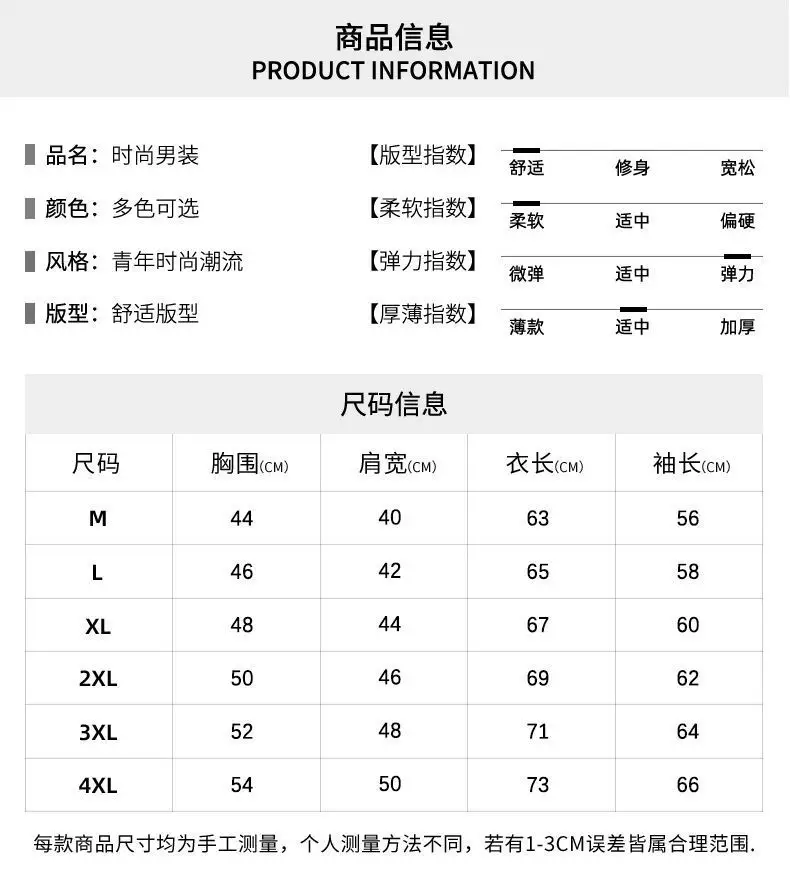 商品信息
PRODUCT INFORMATION

品名：时尚男装
颜色：多色可选
风格：青年时尚潮流
版型：舒适版型

【版型指数】 舒适 修身 宽松
【柔软指数】 柔软 适中 偏硬
【弹力指数】 微弹 适中 弹力
【厚薄指数】 薄款 适中 加厚

尺码信息

| 尺码 | 胸围(CM) | 肩宽(CM) | 衣长(CM) | 袖长(CM) |
|---|---|---|---|---|
| M | 44 | 40 | 63 | 56 |
| L | 46 | 42 | 65 | 58 |
| XL | 48 | 44 | 67 | 60 |
| 2XL | 50 | 46 | 69 | 62 |
| 3XL | 52 | 48 | 71 | 64 |
| 4XL | 54 | 50 | 73 | 66 |

每款商品尺寸均为手工测量，个人测量方法不同，若有1-3CM误差皆属合理范围.